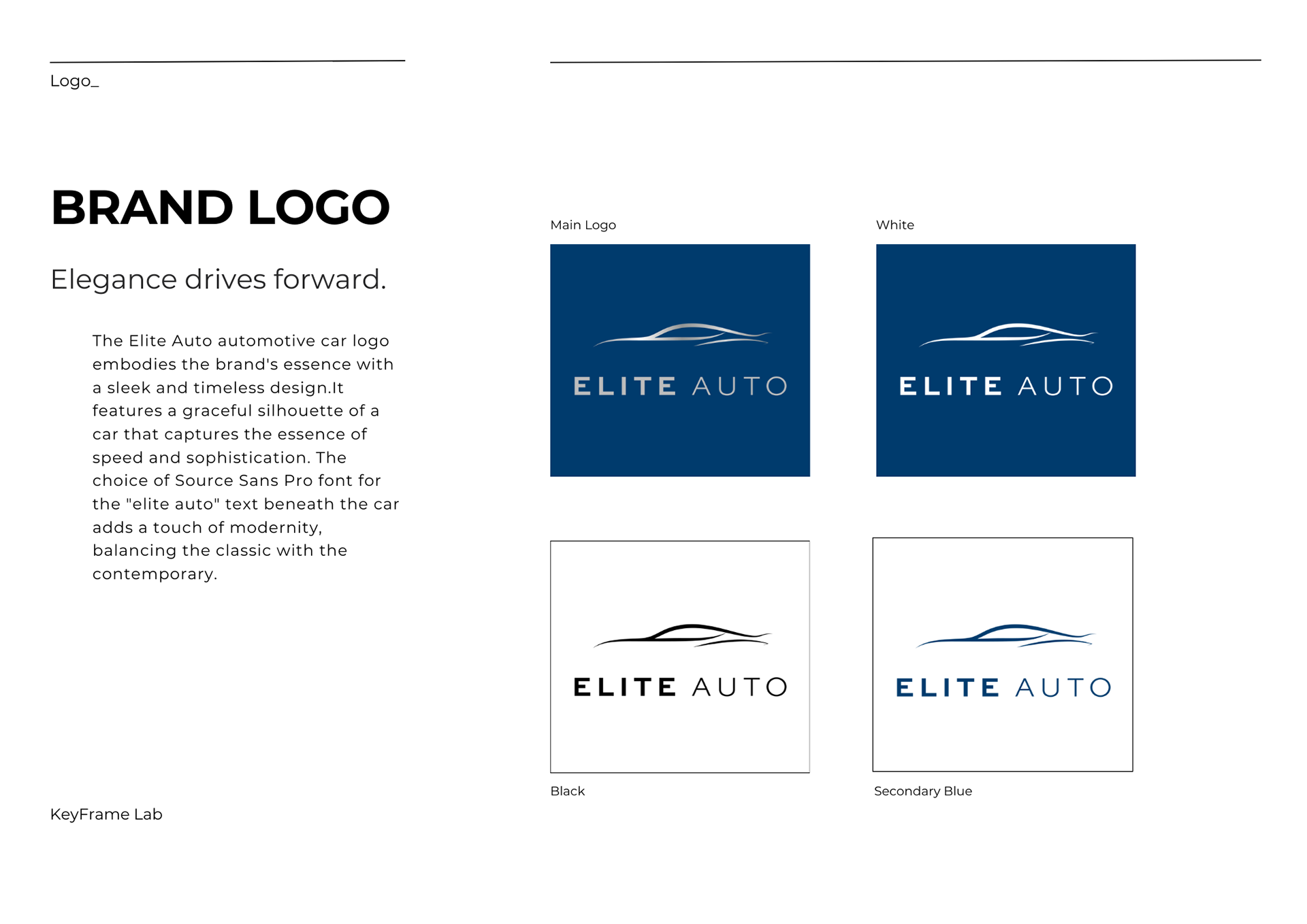 Logo_

BRAND LOGO

Elegance drives forward.

The Elite Auto automotive car logo embodies the brand's essence with a sleek and timeless design.It features a graceful silhouette of a car that captures the essence of speed and sophistication. The choice of Source Sans Pro font for the "elite auto" text beneath the car adds a touch of modernity, balancing the classic with the contemporary.

KeyFrame Lab

Main Logo

ELITE AUTO

White

ELITE AUTO

ELITE AUTO

Black

ELITE AUTO

Secondary Blue